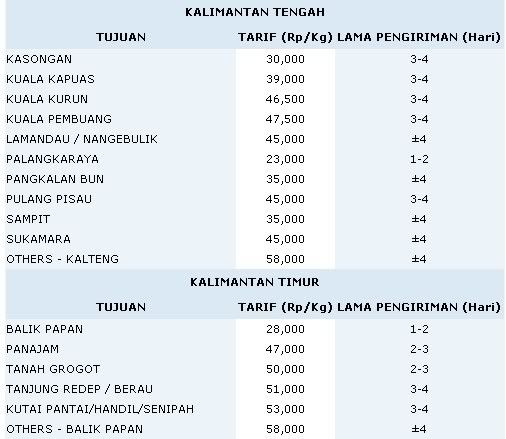 KALIMANTAN TENGAH

| TUJUAN | TARIF (Rp/Kg) | LAMA PENGIRIMAN (Hari) |
|---|---|---|
| KASONGAN | 30,000 | 3-4 |
| KUALA KAPUAS | 39,000 | 3-4 |
| KUALA KURUN | 46,500 | 3-4 |
| KUALA PEMBUANG | 47,500 | 3-4 |
| LAMANDAU / NANGEBULIK | 45,000 | ±4 |
| PALANGKARAYA | 23,000 | 1-2 |
| PANGKALAN BUN | 35,000 | ±4 |
| PULANG PISAU | 45,000 | 3-4 |
| SAMPIT | 35,000 | ±4 |
| SUKAMARA | 45,000 | ±4 |
| OTHERS - KALTENG | 58,000 | ±4 |

KALIMANTAN TIMUR

| TUJUAN | TARIF (Rp/Kg) | LAMA PENGIRIMAN (Hari) |
|---|---|---|
| BALIK PAPAN | 28,000 | 1-2 |
| PANAJAM | 47,000 | 2-3 |
| TANAH GROGOT | 50,000 | 2-3 |
| TANJUNG REDEP / BERAU | 51,000 | 3-4 |
| KUTAI PANTAI/HANDIL/SENIPAH | 53,000 | 3-4 |
| OTHERS - BALIK PAPAN | 58,000 | ±4 |